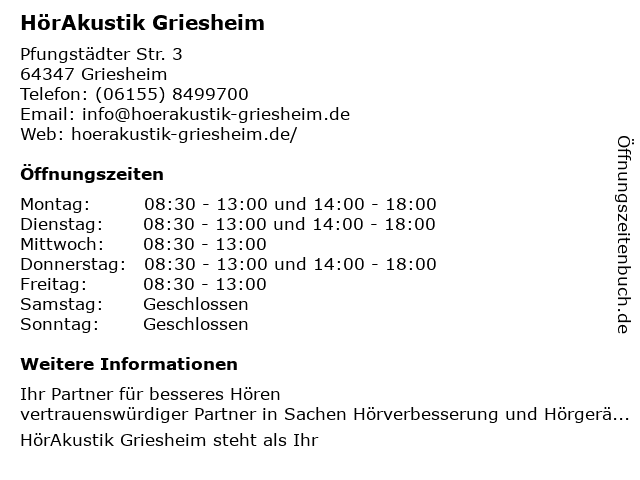 HörAkustik Griesheim

Pfungstädter Str. 3
64347 Griesheim
Telefon: (06155) 8499700
Email: info@hoerakustik-griesheim.de
Web: hoerakustik-griesheim.de/

Öffnungszeiten

Montag: 08:30 - 13:00 und 14:00 - 18:00
Dienstag: 08:30 - 13:00 und 14:00 - 18:00
Mittwoch: 08:30 - 13:00
Donnerstag: 08:30 - 13:00 und 14:00 - 18:00
Freitag: 08:30 - 13:00
Samstag: Geschlossen
Sonntag: Geschlossen

Weitere Informationen

Ihr Partner für besseres Hören
vertrauenswürdiger Partner in Sachen Hörverbesserung und Hörgerä...

HörAkustik Griesheim steht als Ihr

Öffnungszeitenbuch.de